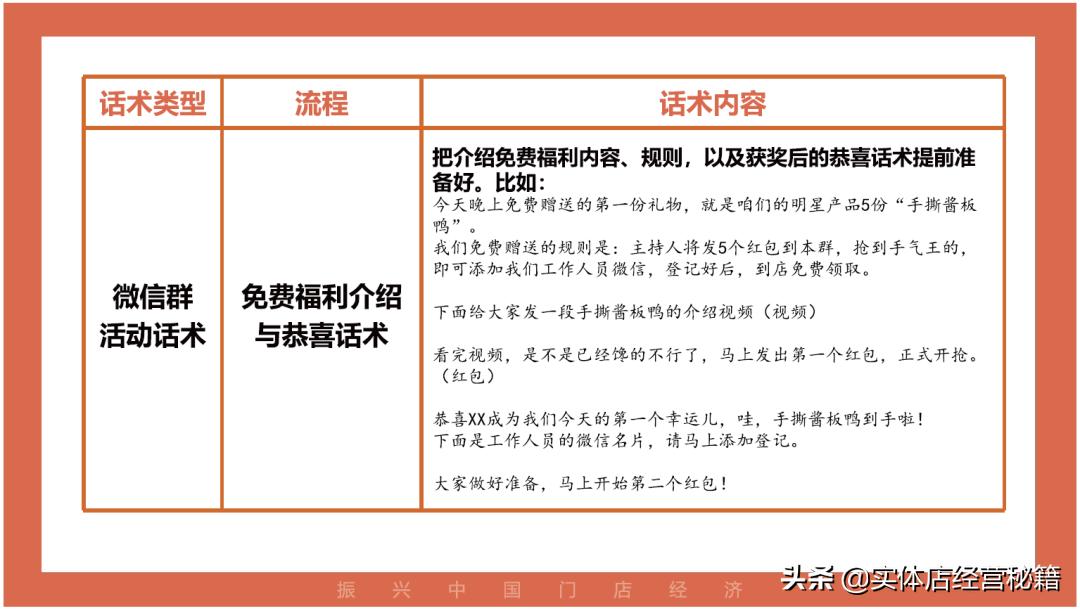 | 话术类型 | 流程 | 话术内容 |
|---|---|---|
| 微信群活动话术 | 免费福利介绍与恭喜话术 | 把介绍免费福利内容、规则，以及获奖后的恭喜话术提前准备好。比如：<br>今天晚上免费赠送的第一份礼物，就是咱们的明星产品5份“手撕酱板鸭”。<br>我们免费赠送的规则是：主持人将发5个红包到本群，抢到手气王的，即可添加我们工作人员微信，登记好后，到店免费领取。<br><br>下面给大家发一段手撕酱板鸭的介绍视频（视频）<br><br>看完视频，是不是已经馋的不行了，马上发出第一个红包，正式开抢。（红包）<br><br>恭喜XX成为我们今天的第一个幸运儿，哇，手撕酱板鸭到手啦！<br>下面是工作人员的微信名片，请马上添加登记。<br><br>大家做好准备，马上开始第二个红包！ |

振 兴 中 国 门 店 经 济

头条 @实体店经营秘籍